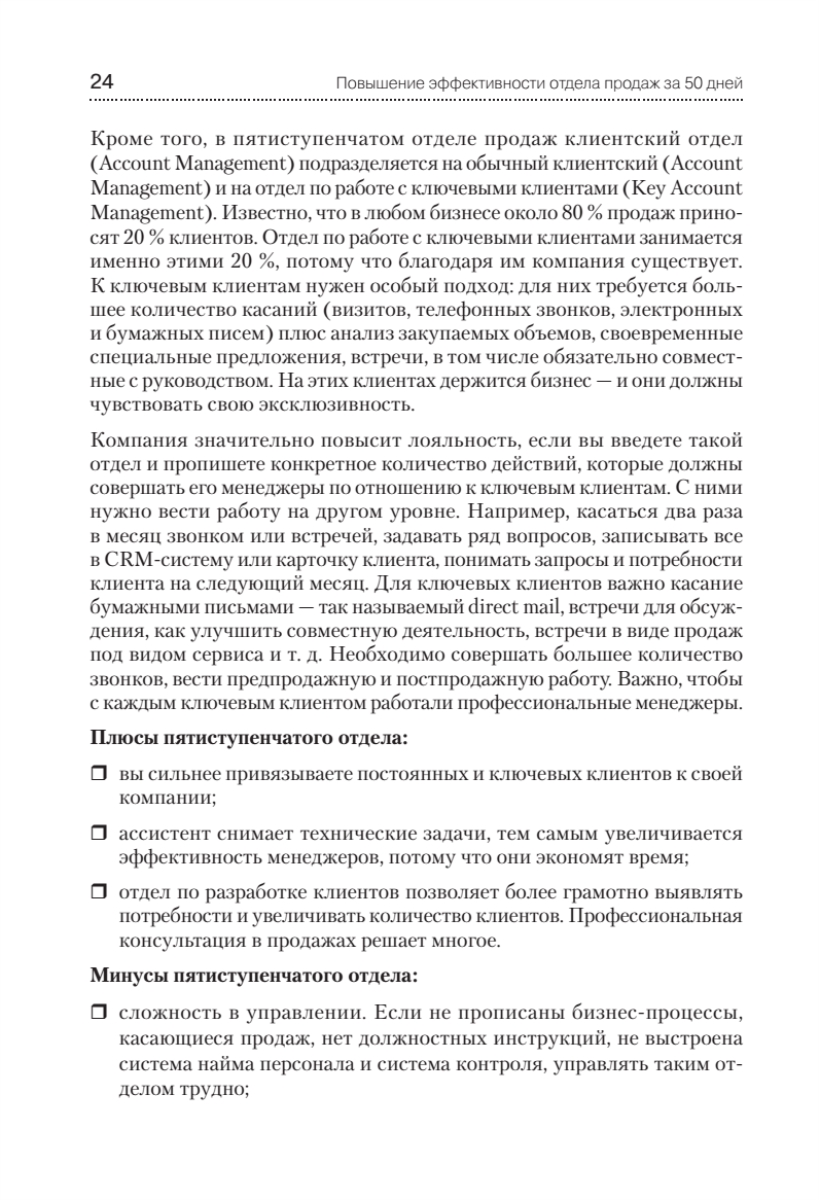 24 Повышение эффективности отдела продаж за 50 дней

Кроме того, в пятиступенчатом отделе продаж клиентский отдел (Account Management) подразделяется на обычный клиентский (Account Management) и на отдел по работе с ключевыми клиентами (Key Account Management). Известно, что в любом бизнесе около 80 % продаж приносят 20 % клиентов. Отдел по работе с ключевыми клиентами занимается именно этими 20 %, потому что благодаря им компания существует. К ключевым клиентам нужен особый подход: для них требуется большее количество касаний (визитов, телефонных звонков, электронных и бумажных писем) плюс анализ закупаемых объемов, своевременные специальные предложения, встречи, в том числе обязательно совместные с руководством. На этих клиентах держится бизнес — и они должны чувствовать свою эксклюзивность.

Компания значительно повысит лояльность, если вы введете такой отдел и пропишете конкретное количество действий, которые должны совершать его менеджеры по отношению к ключевым клиентам. С ними нужно вести работу на другом уровне. Например, касаться два раза в месяц звонком или встречей, задавать ряд вопросов, записывать все в CRM-систему или карточку клиента, понимать запросы и потребности клиента на следующий месяц. Для ключевых клиентов важно касание бумажными письмами — так называемый direct mail, встречи для обсуждения, как улучшить совместную деятельность, встречи в виде продаж под видом сервиса и т. д. Необходимо совершать большее количество звонков, вести предпродажную и постпродажную работу. Важно, чтобы с каждым ключевым клиентом работали профессиональные менеджеры.

Плюсы пятиступенчатого отдела:

❒ вы сильнее привязываете постоянных и ключевых клиентов к своей компании;

❒ ассистент снимает технические задачи, тем самым увеличивается эффективность менеджеров, потому что они экономят время;

❒ отдел по разработке клиентов позволяет более грамотно выявлять потребности и увеличивать количество клиентов. Профессиональная консультация в продажах решает многое.

Минусы пятиступенчатого отдела:

❒ сложность в управлении. Если не прописаны бизнес-процессы, касающиеся продаж, нет должностных инструкций, не выстроена система найма персонала и система контроля, управлять таким отделом трудно;